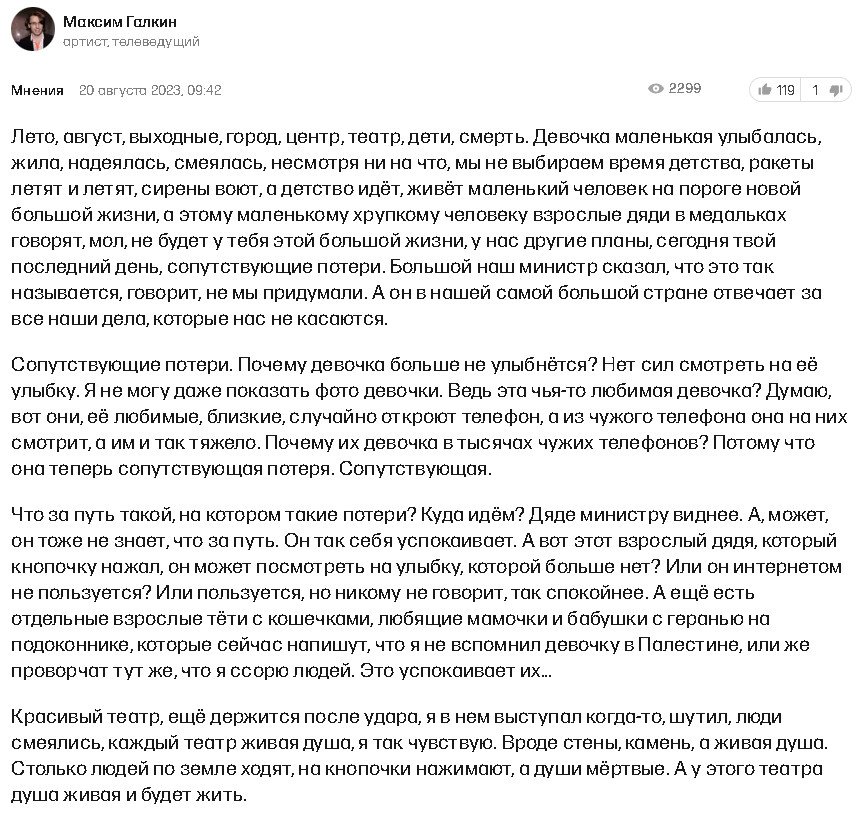 Максим Галкин
артист, телеведущий

Мнения 20 августа 2023, 09:42

2299

119 1

Лето, август, выходные, город, центр, театр, дети, смерть. Девочка маленькая улыбалась, жила, надеялась, смеялась, несмотря ни на что, мы не выбираем время детства, ракеты летят и летят, сирены воют, а детство идёт, живёт маленький человек на пороге новой большой жизни, а этому маленькому хрупкому человеку взрослые дяди в медальках говорят, мол, не будет у тебя этой большой жизни, у нас другие планы, сегодня твой последний день, сопутствующие потери. Большой наш министр сказал, что это так называется, говорит, не мы придумали. А он в нашей самой большой стране отвечает за все наши дела, которые нас не касаются.

Сопутствующие потери. Почему девочка больше не улыбнётся? Нет сил смотреть на её улыбку. Я не могу даже показать фото девочки. Ведь эта чья-то любимая девочка? Думаю, вот они, её любимые, близкие, случайно откроют телефон, а из чужого телефона она на них смотрит, а им и так тяжело. Почему их девочка в тысячах чужих телефонов? Потому что она теперь сопутствующая потеря. Сопутствующая.

Что за путь такой, на котором такие потери? Куда идём? Дяде министру виднее. А, может, он тоже не знает, что за путь. Он так себя успокаивает. А вот этот взрослый дядя, который кнопочку нажал, он может посмотреть на улыбку, которой больше нет? Или он интернетом не пользуется? Или пользуется, но никому не говорит, так спокойнее. А ещё есть отдельные взрослые тёти с кошечками, любящие мамочки и бабушки с геранью на подоконнике, которые сейчас напишут, что я не вспомнил девочку в Палестине, или же проворчат тут же, что я ссорю людей. Это успокаивает их...

Красивый театр, ещё держится после удара, я в нем выступал когда-то, шутил, люди смеялись, каждый театр живая душа, я так чувствую. Вроде стены, камень, а живая душа. Столько людей по земле ходят, на кнопочки нажимают, а души мёртвые. А у этого театра душа живая и будет жить.